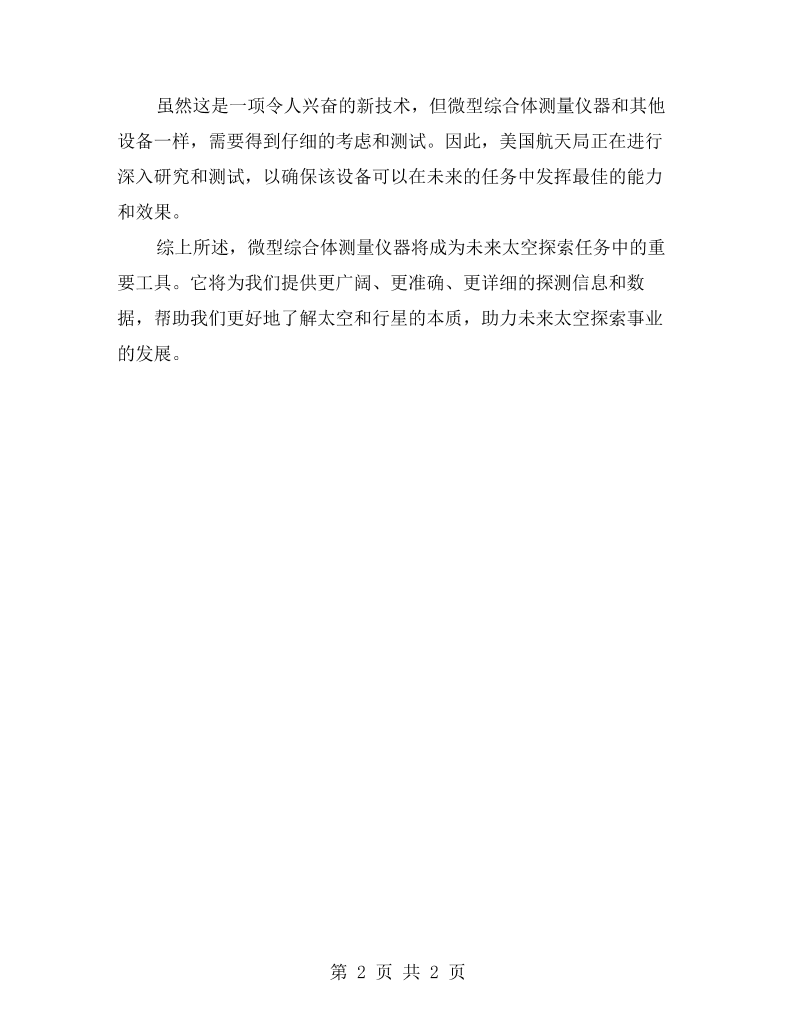 虽然这是一项令人兴奋的新技术，但微型综合体测量仪器和其他设备一样，需要得到仔细的考虑和测试。因此，美国航天局正在进行深入研究和测试，以确保该设备可以在未来的任务中发挥最佳的能力和效果。

综上所述，微型综合体测量仪器将成为未来太空探索任务中的重要工具。它将为我们提供更广阔、更准确、更详细的探测信息和数据，帮助我们更好地了解太空和行星的本质，助力未来太空探索事业的发展。

第2页 共2页